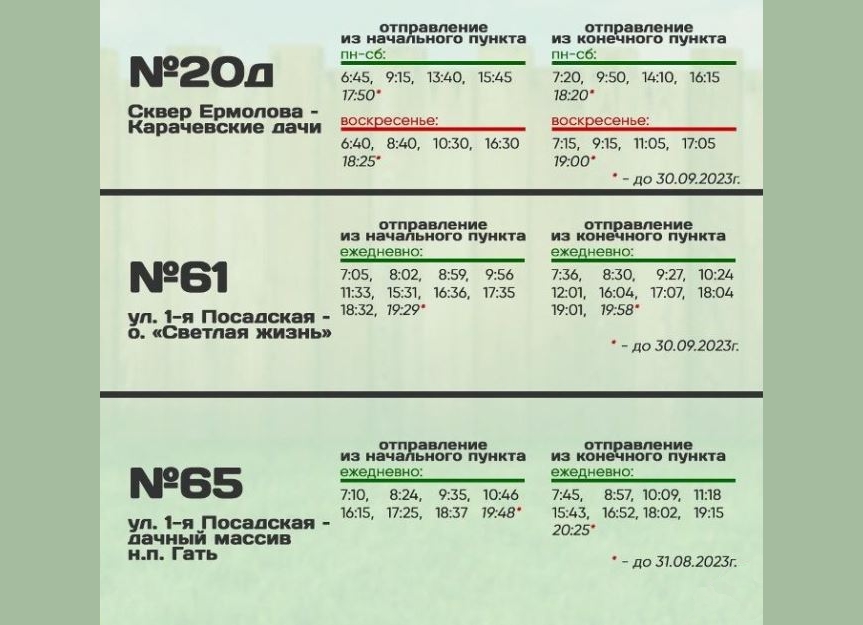 №20д

Сквер Ермолова - Карачевские дачи

отправление из начального пункта
пн-сб:
6:45, 9:15, 13:40, 15:45
17:50*
воскресенье:
6:40, 8:40, 10:30, 16:30
18:25*

отправление из конечного пункта
пн-сб:
7:20, 9:50, 14:10, 16:15
18:20*
воскресенье:
7:15, 9:15, 11:05, 17:05
19:00*

* - до 30.09.2023г.

№61

ул. 1-я Посадская - о. «Светлая жизнь»

отправление из начального пункта
ежедневно:
7:05, 8:02, 8:59, 9:56
11:33, 15:31, 16:36, 17:35
18:32, 19:29*

отправление из конечного пункта
ежедневно:
7:36, 8:30, 9:27, 10:24
12:01, 16:04, 17:07, 18:04
19:01, 19:58*

* - до 30.09.2023г.

№65

ул. 1-я Посадская - дачный массив н.п. Гать

отправление из начального пункта
ежедневно:
7:10, 8:24, 9:35, 10:46
16:15, 17:25, 18:37 19:48*

отправление из конечного пункта
ежедневно:
7:45, 8:57, 10:09, 11:18
15:43, 16:52, 18:02, 19:15
20:25*

* - до 31.08.2023г.